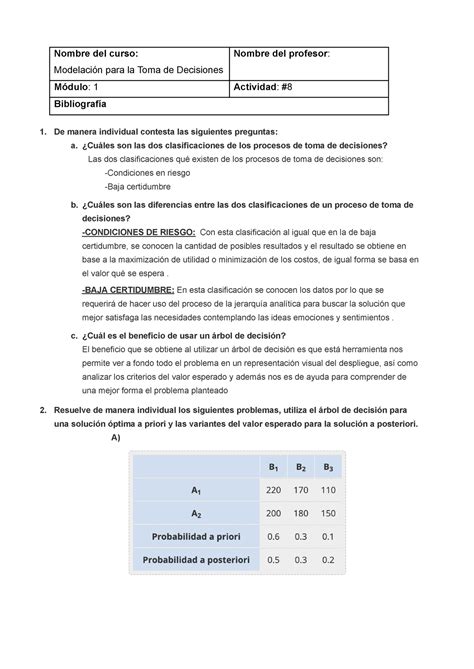 | Nombre del curso: Modelación para la Toma de Decisiones | Nombre del profesor: |
|---|---|
| Módulo: 1 | Actividad: #8 |
| Bibliografía | |

1. De manera individual contesta las siguientes preguntas:
a. ¿Cuáles son las dos clasificaciones de los procesos de toma de decisiones?
Las dos clasificaciones qué existen de los procesos de toma de decisiones son:
-Condiciones en riesgo
-Baja certidumbre
b. ¿Cuáles son las diferencias entre las dos clasificaciones de un proceso de toma de decisiones?
-CONDICIONES DE RIESGO: Con esta clasificación al igual que en la de baja certidumbre, se conocen la cantidad de posibles resultados y el resultado se obtiene en base a la maximización de utilidad o minimización de los costos, de igual forma se basa en el valor qué se espera .
-BAJA CERTIDUMBRE: En esta clasificación se conocen los datos por lo que se requerirá de hacer uso del proceso de la jerarquía analítica para buscar la solución que mejor satisfaga las necesidades contemplando las ideas emociones y sentimientos .
c. ¿Cuál es el beneficio de usar un árbol de decisión?
El beneficio que se obtiene al utilizar un árbol de decisión es que está herramienta nos permite ver a fondo todo el problema en un representación visual del despliegue, así como analizar los criterios del valor esperado y además nos es de ayuda para comprender de una mejor forma el problema planteado

2. Resuelve de manera individual los siguientes problemas, utiliza el árbol de decisión para una solución óptima a priori y las variantes del valor esperado para la solución a posteriori.
A)

| | $B_1$ | $B_2$ | $B_3$ |
|---|---|---|---|
| $A_1$ | 220 | 170 | 110 |
| $A_2$ | 200 | 180 | 150 |
| Probabilidad a priori | 0.6 | 0.3 | 0.1 |
| Probabilidad a posteriori | 0.5 | 0.3 | 0.2 |